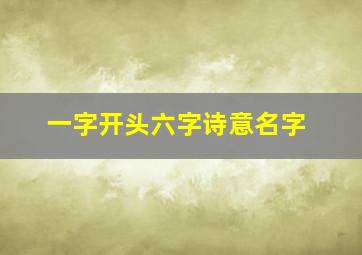 一字开头六字诗意名字